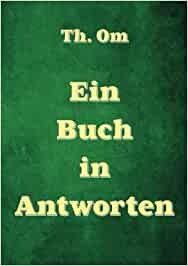 Th. Om

Ein Buch in Antworten